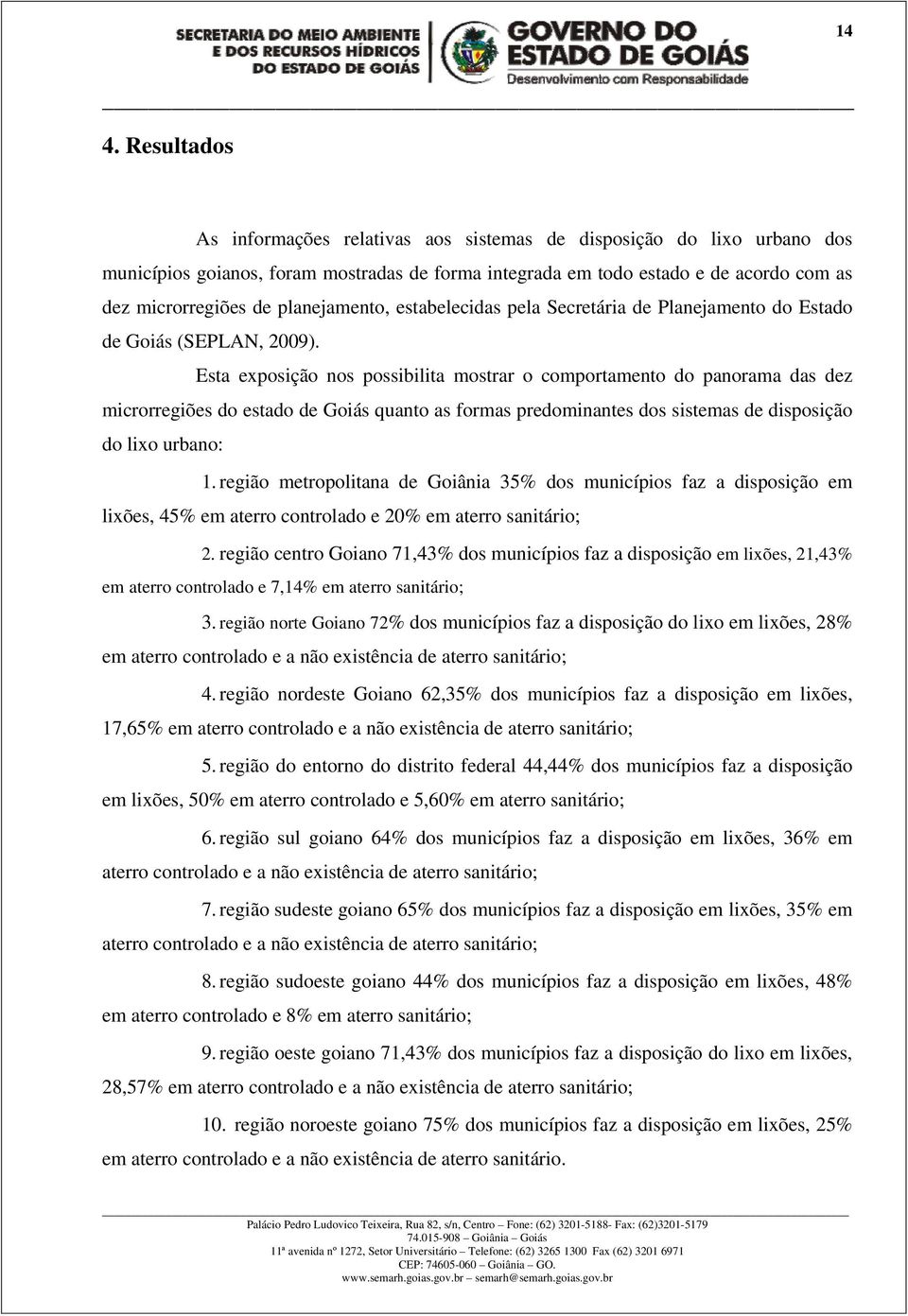 14

SECRETARIA DO MEIO AMBIENTE E DOS RECURSOS HÍDRICOS DO ESTADO DE GOIÁS

GOVERNO DO ESTADO DE GOIÁS
Desenvolvimento com Responsabilidade

4. Resultados

As informações relativas aos sistemas de disposição do lixo urbano dos municípios goianos, foram mostradas de forma integrada em todo estado e de acordo com as dez microrregiões de planejamento, estabelecidas pela Secretária de Planejamento do Estado de Goiás (SEPLAN, 2009).

Esta exposição nos possibilita mostrar o comportamento do panorama das dez microrregiões do estado de Goiás quanto as formas predominantes dos sistemas de disposição do lixo urbano:

1. região metropolitana de Goiânia 35% dos municípios faz a disposição em lixões, 45% em aterro controlado e 20% em aterro sanitário;

2. região centro Goiano 71,43% dos municípios faz a disposição em lixões, 21,43% em aterro controlado e 7,14% em aterro sanitário;

3. região norte Goiano 72% dos municípios faz a disposição do lixo em lixões, 28% em aterro controlado e a não existência de aterro sanitário;

4. região nordeste Goiano 62,35% dos municípios faz a disposição em lixões, 17,65% em aterro controlado e a não existência de aterro sanitário;

5. região do entorno do distrito federal 44,44% dos municípios faz a disposição em lixões, 50% em aterro controlado e 5,60% em aterro sanitário;

6. região sul goiano 64% dos municípios faz a disposição em lixões, 36% em aterro controlado e a não existência de aterro sanitário;

7. região sudeste goiano 65% dos municípios faz a disposição em lixões, 35% em aterro controlado e a não existência de aterro sanitário;

8. região sudoeste goiano 44% dos municípios faz a disposição em lixões, 48% em aterro controlado e 8% em aterro sanitário;

9. região oeste goiano 71,43% dos municípios faz a disposição do lixo em lixões, 28,57% em aterro controlado e a não existência de aterro sanitário;

10. região noroeste goiano 75% dos municípios faz a disposição em lixões, 25% em aterro controlado e a não existência de aterro sanitário.

Palácio Pedro Ludovico Teixeira, Rua 82, s/n, Centro – Fone: (62) 3201-5188- Fax: (62)3201-5179
74.015-908 – Goiânia – Goiás
11ª avenida nº 1272, Setor Universitário – Telefone: (62) 3265 1300 Fax (62) 3201 6971
CEP: 74605-060 – Goiânia – GO.
www.semarh.goias.gov.br – semarh@semarh.goias.gov.br